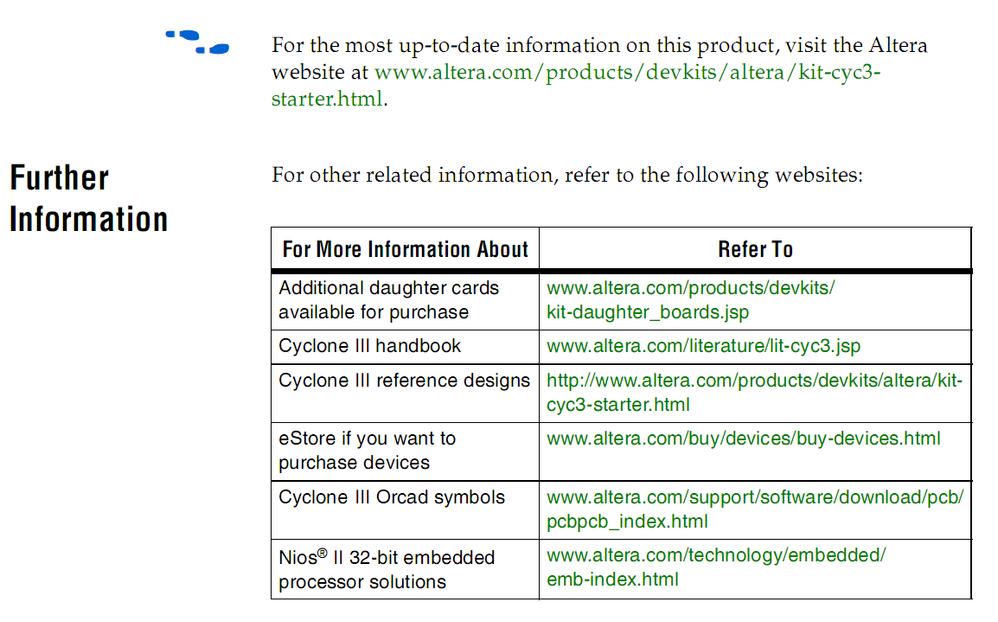 For the most up-to-date information on this product, visit the Altera website at www.altera.com/products/devkits/altera/kit-cyc3-starter.html.

Further Information

For other related information, refer to the following websites:

| For More Information About | Refer To |
|---|---|
| Additional daughter cards available for purchase | www.altera.com/products/devkits/kit-daughter_boards.jsp |
| Cyclone III handbook | www.altera.com/literature/lit-cyc3.jsp |
| Cyclone III reference designs | http://www.altera.com/products/devkits/altera/kit-cyc3-starter.html |
| eStore if you want to purchase devices | www.altera.com/buy/devices/buy-devices.html |
| Cyclone III Orcad symbols | www.altera.com/support/software/download/pcb/pcbpcb_index.html |
| Nios® II 32-bit embedded processor solutions | www.altera.com/technology/embedded/emb-index.html |